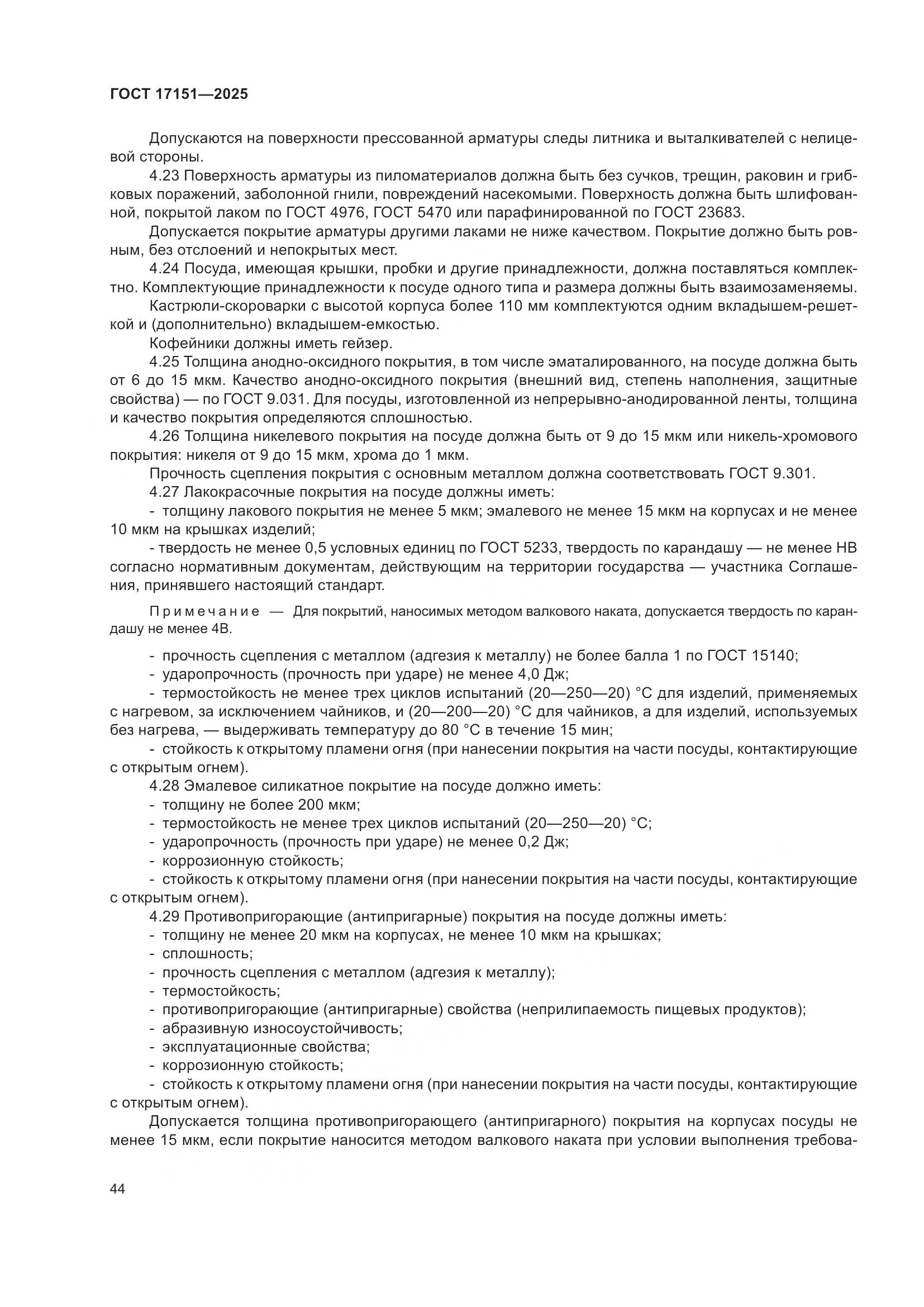 ГОСТ 17151—2025

Допускаются на поверхности прессованной арматуры следы литника и выталкивателей с нелицевой стороны.

4.23 Поверхность арматуры из пиломатериалов должна быть без сучков, трещин, раковин и грибковых поражений, заболонной гнили, повреждений насекомыми. Поверхность должна быть шлифованной, покрытой лаком по ГОСТ 4976, ГОСТ 5470 или парафинированной по ГОСТ 23683.

Допускается покрытие арматуры другими лаками не ниже качеством. Покрытие должно быть ровным, без отслоений и непокрытых мест.

4.24 Посуда, имеющая крышки, пробки и другие принадлежности, должна поставляться комплектно. Комплектующие принадлежности к посуде одного типа и размера должны быть взаимозаменяемы.

Кастрюли-скороварки с высотой корпуса более 110 мм комплектуются одним вкладышем-решеткой и (дополнительно) вкладышем-емкостью.

Кофейники должны иметь гейзер.

4.25 Толщина анодно-оксидного покрытия, в том числе эматалированного, на посуде должна быть от 6 до 15 мкм. Качество анодно-оксидного покрытия (внешний вид, степень наполнения, защитные свойства) — по ГОСТ 9.031. Для посуды, изготовленной из непрерывно-анодированной ленты, толщина и качество покрытия определяются сплошностью.

4.26 Толщина никелевого покрытия на посуде должна быть от 9 до 15 мкм или никель-хромового покрытия: никеля от 9 до 15 мкм, хрома до 1 мкм.

Прочность сцепления покрытия с основным металлом должна соответствовать ГОСТ 9.301.

4.27 Лакокрасочные покрытия на посуде должны иметь:

- толщину лакового покрытия не менее 5 мкм; эмалевого не менее 15 мкм на корпусах и не менее 10 мкм на крышках изделий;

- твердость не менее 0,5 условных единиц по ГОСТ 5233, твердость по карандашу — не менее НВ согласно нормативным документам, действующим на территории государства — участника Соглашения, принявшего настоящий стандарт.

Примечание — Для покрытий, наносимых методом валкового наката, допускается твердость по карандашу не менее 4В.

- прочность сцепления с металлом (адгезия к металлу) не более балла 1 по ГОСТ 15140;

- ударопрочность (прочность при ударе) не менее 4,0 Дж;

- термостойкость не менее трех циклов испытаний (20—250—20) °С для изделий, применяемых с нагревом, за исключением чайников, и (20—200—20) °С для чайников, а для изделий, используемых без нагрева, — выдерживать температуру до 80 °С в течение 15 мин;

- стойкость к открытому пламени огня (при нанесении покрытия на части посуды, контактирующие с открытым огнем).

4.28 Эмалевое силикатное покрытие на посуде должно иметь:

- толщину не более 200 мкм;

- термостойкость не менее трех циклов испытаний (20—250—20) °С;

- ударопрочность (прочность при ударе) не менее 0,2 Дж;

- коррозионную стойкость;

- стойкость к открытому пламени огня (при нанесении покрытия на части посуды, контактирующие с открытым огнем).

4.29 Противопригорающие (антипригарные) покрытия на посуде должны иметь:

- толщину не менее 20 мкм на корпусах, не менее 10 мкм на крышках;

- сплошность;

- прочность сцепления с металлом (адгезия к металлу);

- термостойкость;

- противопригорающие (антипригарные) свойства (неприлипаемость пищевых продуктов);

- абразивную износоустойчивость;

- эксплуатационные свойства;

- коррозионную стойкость;

- стойкость к открытому пламени огня (при нанесении покрытия на части посуды, контактирующие с открытым огнем).

Допускается толщина противопригорающего (антипригарного) покрытия на корпусах посуды не менее 15 мкм, если покрытие наносится методом валкового наката при условии выполнения требова-

44